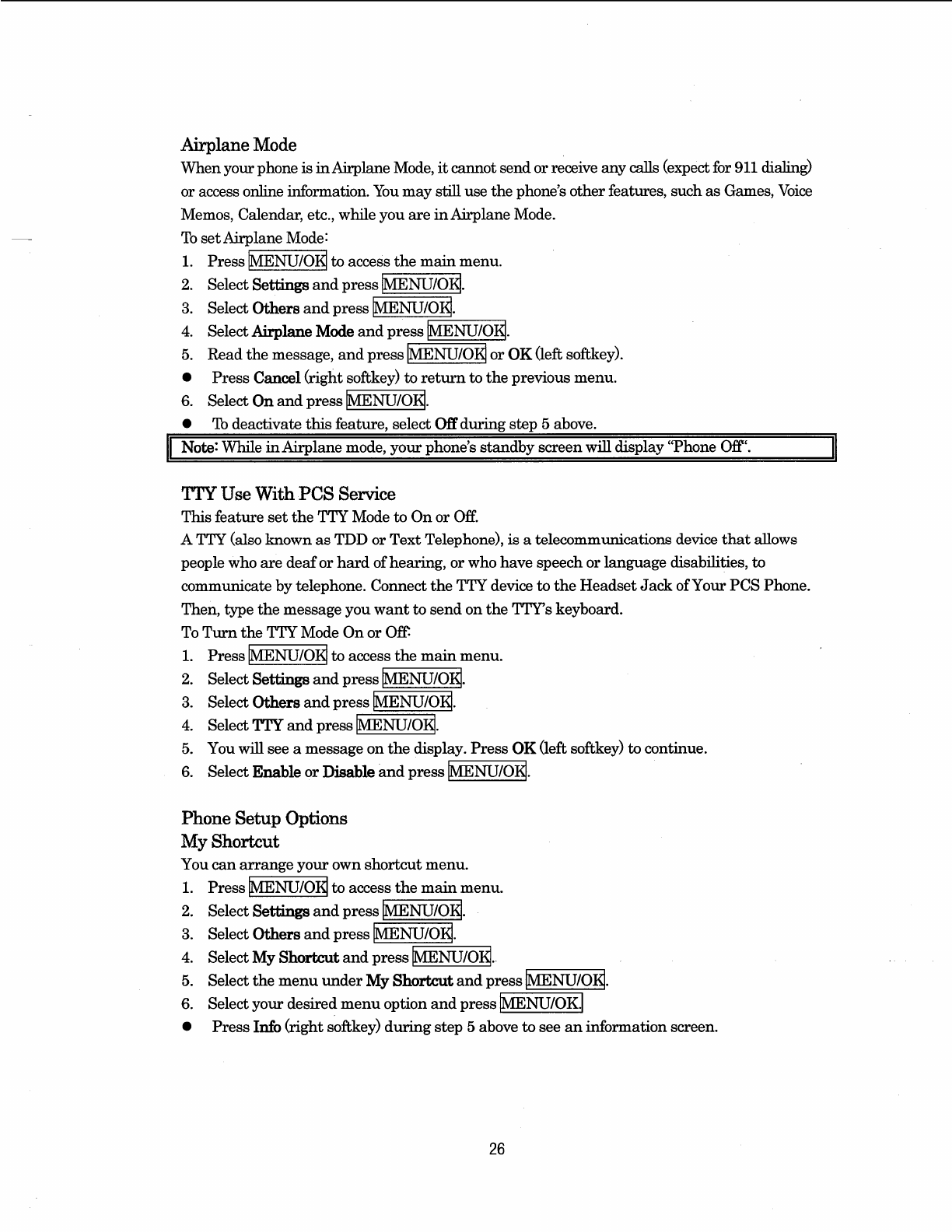 Airplane Mode
When your phone is in Airplane Mode, it cannot send or receive any calls (expect for 911 dialing) or access online information. You may still use the phone's other features, such as Games, Voice Memos, Calendar, etc., while you are in Airplane Mode.
To set Airplane Mode:
1. Press MENU/OK to access the main menu.
2. Select Settings and press MENU/OK.
3. Select Others and press MENU/OK.
4. Select Airplane Mode and press MENU/OK.
5. Read the message, and press MENU/OK or OK (left softkey).
● Press Cancel (right softkey) to return to the previous menu.
6. Select On and press MENU/OK.
● To deactivate this feature, select Off during step 5 above.

Note: While in Airplane mode, your phone's standby screen will display "Phone Off".

TTY Use With PCS Service
This feature set the TTY Mode to On or Off.
A TTY (also known as TDD or Text Telephone), is a telecommunications device that allows people who are deaf or hard of hearing, or who have speech or language disabilities, to communicate by telephone. Connect the TTY device to the Headset Jack of Your PCS Phone. Then, type the message you want to send on the TTY's keyboard.
To Turn the TTY Mode On or Off:
1. Press MENU/OK to access the main menu.
2. Select Settings and press MENU/OK.
3. Select Others and press MENU/OK.
4. Select TTY and press MENU/OK.
5. You will see a message on the display. Press OK (left softkey) to continue.
6. Select Enable or Disable and press MENU/OK.

Phone Setup Options
My Shortcut
You can arrange your own shortcut menu.
1. Press MENU/OK to access the main menu.
2. Select Settings and press MENU/OK.
3. Select Others and press MENU/OK.
4. Select My Shortcut and press MENU/OK.
5. Select the menu under My Shortcut and press MENU/OK.
6. Select your desired menu option and press MENU/OK.
● Press Info (right softkey) during step 5 above to see an information screen.

26